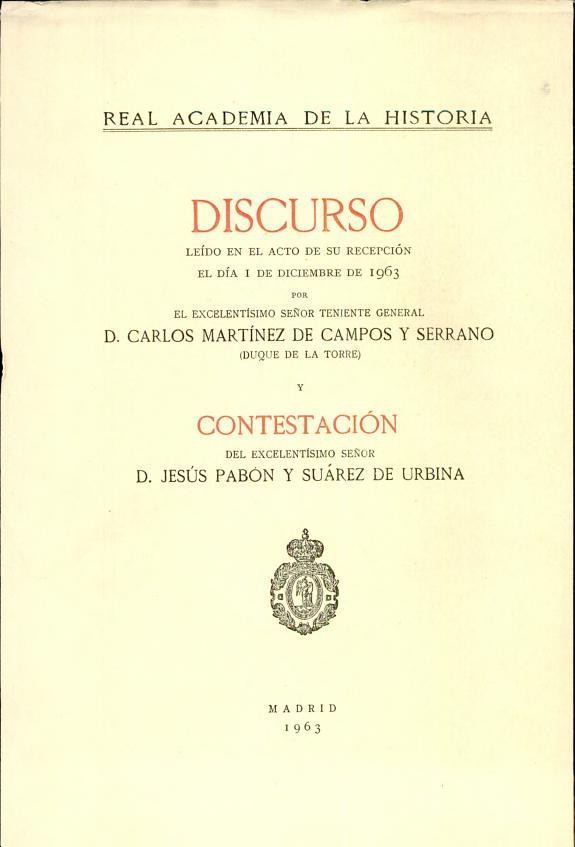 REAL ACADEMIA DE LA HISTORIA

DISCURSO

LEÍDO EN EL ACTO DE SU RECEPCIÓN
EL DÍA 1 DE DICIEMBRE DE 1963
POR
EL EXCELENTÍSIMO SEÑOR TENIENTE GENERAL
D. CARLOS MARTÍNEZ DE CAMPOS Y SERRANO
(DUQUE DE LA TORRE)

Y

CONTESTACIÓN

DEL EXCELENTÍSIMO SEÑOR
D. JESÚS PABÓN Y SUÁREZ DE URBINA

MADRID
1963